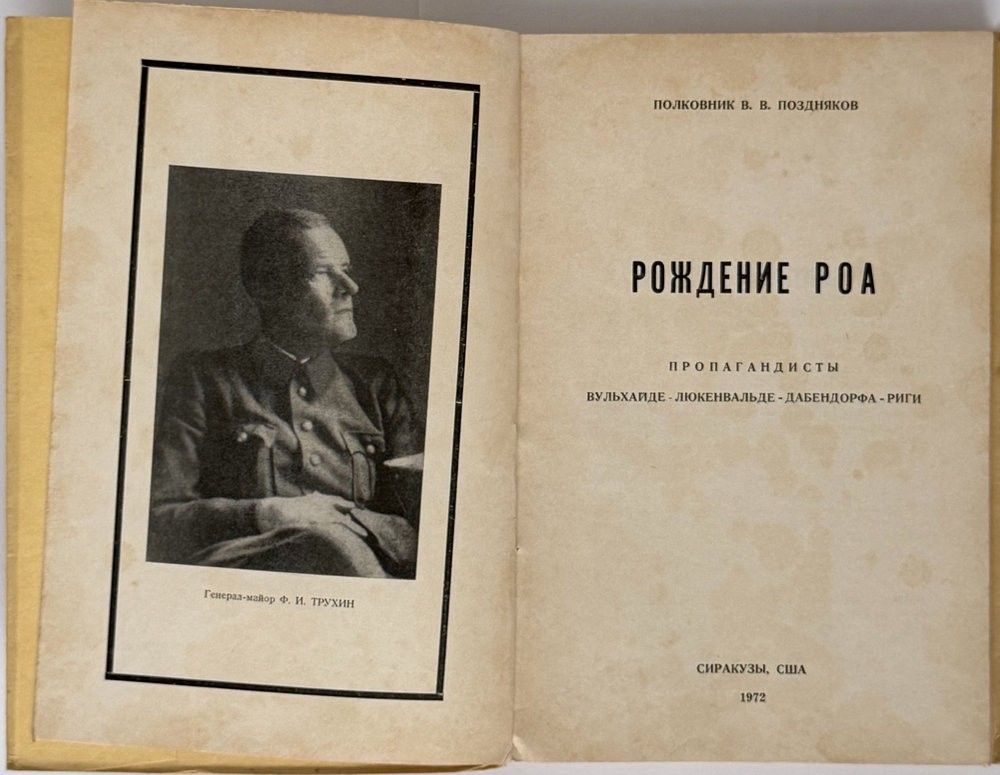 Генерал-майор Ф. И. ТРУХИН

ПОЛКОВНИК В. В. ПОЗДНЯКОВ

РОЖДЕНИЕ РОА

ПРОПАГАНДИСТЫ

ВУЛЬХАЙДЕ - ЛЮКЕНВАЛЬДЕ - ДАБЕНДОРФА - РИГИ

СИРАКУЗЫ, США

1972